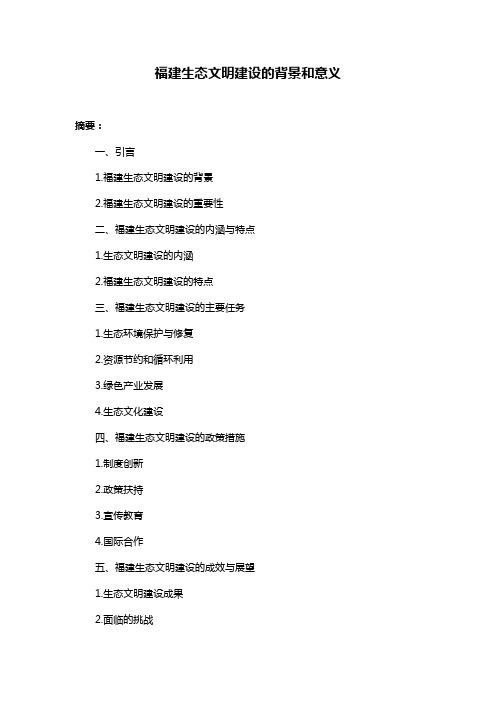 福建生态文明建设的背景和意义

摘要：

一、引言

1.福建生态文明建设的背景

2.福建生态文明建设的重要性

二、福建生态文明建设的内涵与特点

1.生态文明建设的内涵

2.福建生态文明建设的特点

三、福建生态文明建设的主要任务

1.生态环境保护与修复

2.资源节约和循环利用

3.绿色产业发展

4.生态文化建设

四、福建生态文明建设的政策措施

1.制度创新

2.政策扶持

3.宣传教育

4.国际合作

五、福建生态文明建设的成效与展望

1.生态文明建设成果

2.面临的挑战